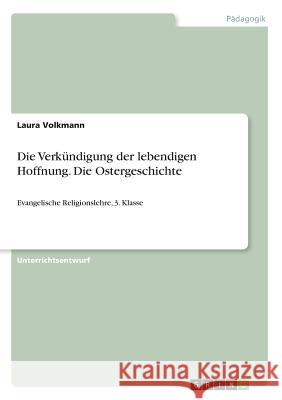 Pädagogik

Laura Volkmann

Die Verkündigung der lebendigen Hoffnung. Die Ostergeschichte

Evangelische Religionslehre, 3. Klasse

Unterrichtsentwurf

Kraina Książek